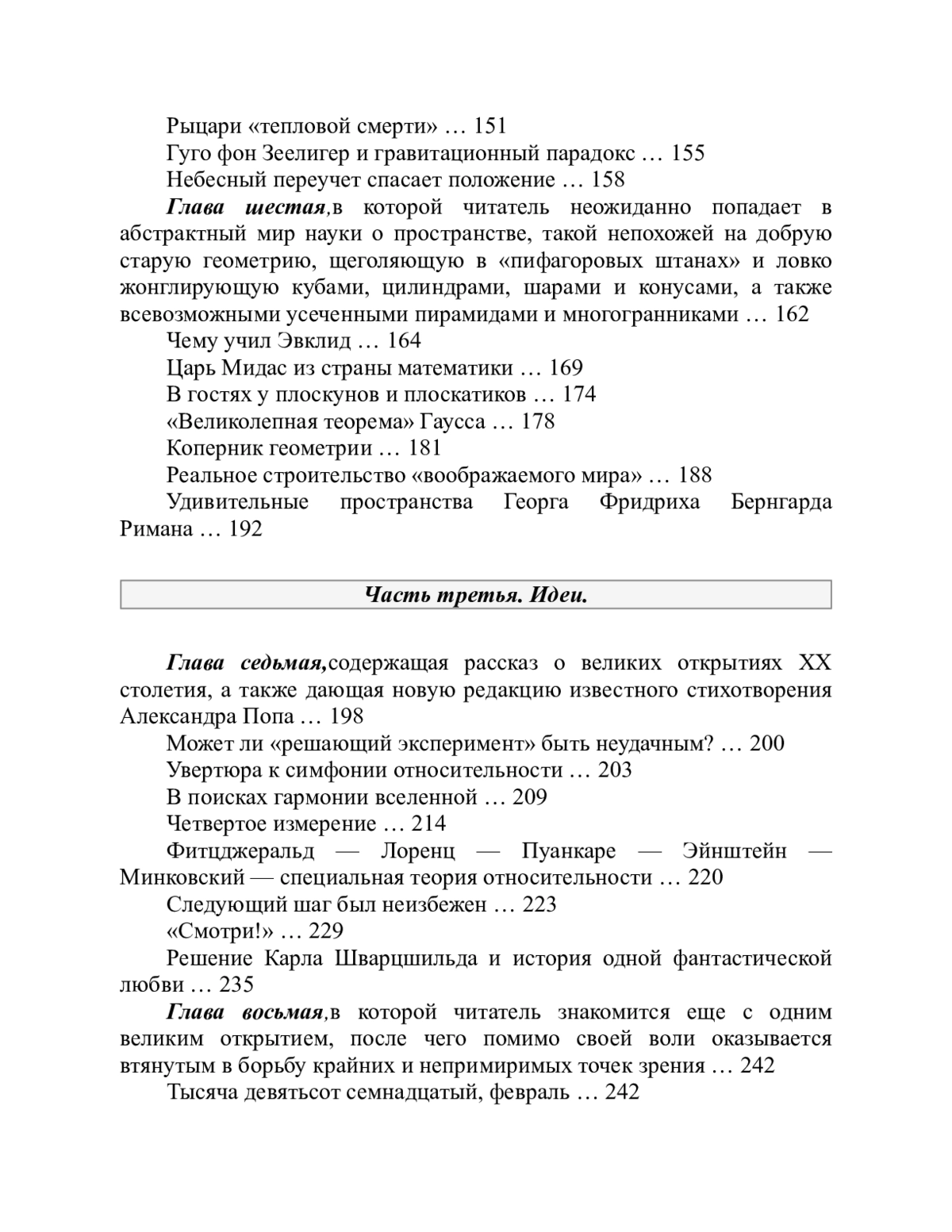 Рыцари «тепловой смерти» … 151
Гуго фон Зеелигер и гравитационный парадокс … 155
Небесный переучет спасает положение … 158

Глава шестая,в которой читатель неожиданно попадает в абстрактный мир науки о пространстве, такой непохожей на добрую старую геометрию, щеголяющую в «пифагоровых штанах» и ловко жонглирующую кубами, цилиндрами, шарами и конусами, а также всевозможными усеченными пирамидами и многогранниками … 162

Чему учил Эвклид … 164
Царь Мидас из страны математики … 169
В гостях у плоскунов и плоскатиков … 174
«Великолепная теорема» Гаусса … 178
Коперник геометрии … 181
Реальное строительство «воображаемого мира» … 188
Удивительные пространства Георга Фридриха Бернгарда Римана … 192

Часть третья. Идеи.

Глава седьмая,содержащая рассказ о великих открытиях XX столетия, а также дающая новую редакцию известного стихотворения Александра Попа … 198

Может ли «решающий эксперимент» быть неудачным? … 200
Увертюра к симфонии относительности … 203
В поисках гармонии вселенной … 209
Четвертое измерение … 214
Фитцджеральд — Лоренц — Пуанкаре — Эйнштейн — Минковский — специальная теория относительности … 220
Следующий шаг был неизбежен … 223
«Смотри!» … 229
Решение Карла Шварцшильда и история одной фантастической любви … 235

Глава восьмая,в которой читатель знакомится еще с одним великим открытием, после чего помимо своей воли оказывается втянутым в борьбу крайних и непримиримых точек зрения … 242

Тысяча девятьсот семнадцатый, февраль … 242